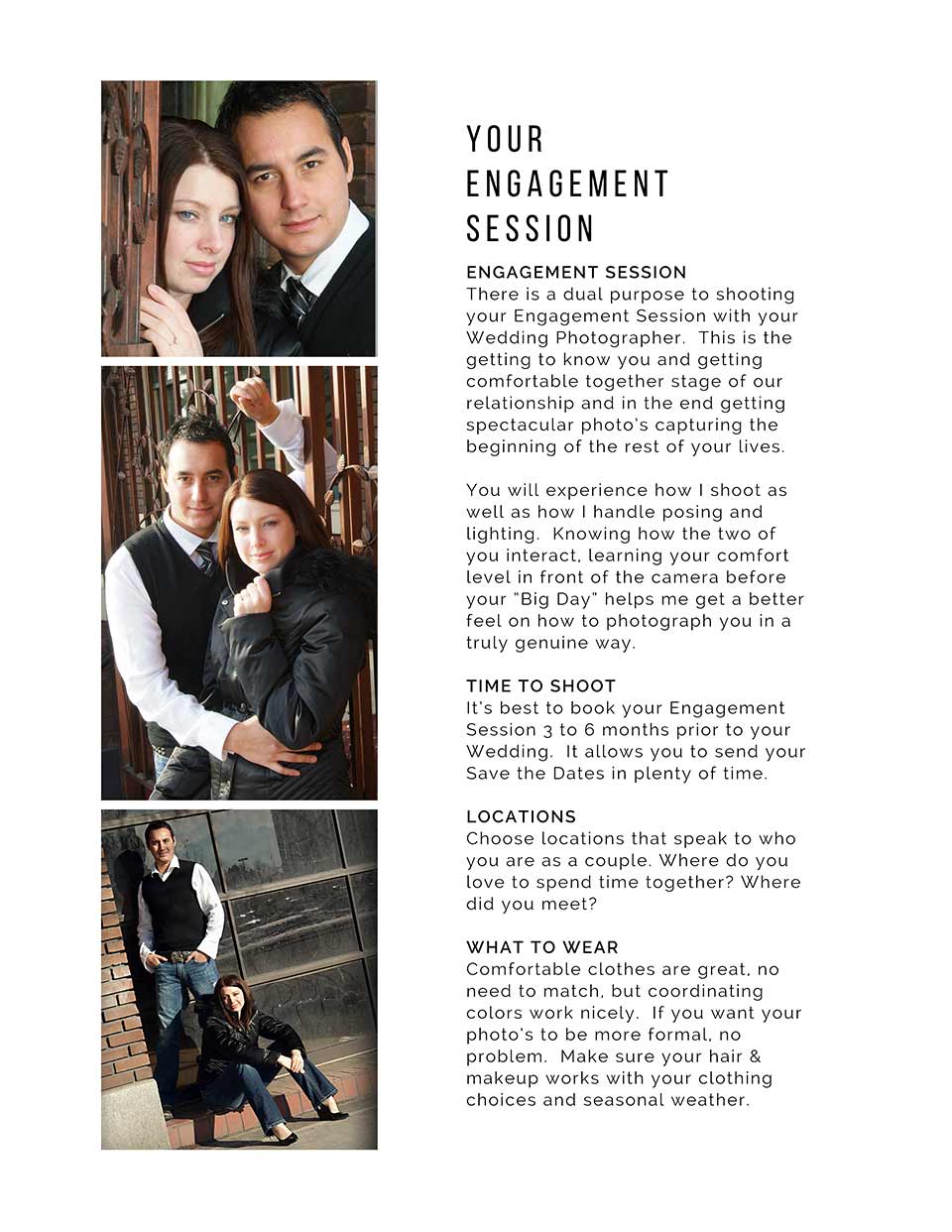 YOUR ENGAGEMENT SESSION

ENGAGEMENT SESSION
There is a dual purpose to shooting your Engagement Session with your Wedding Photographer. This is the getting to know you and getting comfortable together stage of our relationship and in the end getting spectacular photo's capturing the beginning of the rest of your lives.

You will experience how I shoot as well as how I handle posing and lighting. Knowing how the two of you interact, learning your comfort level in front of the camera before your "Big Day" helps me get a better feel on how to photograph you in a truly genuine way.

TIME TO SHOOT
It's best to book your Engagement Session 3 to 6 months prior to your Wedding. It allows you to send your Save the Dates in plenty of time.

LOCATIONS
Choose locations that speak to who you are as a couple. Where do you love to spend time together? Where did you meet?

WHAT TO WEAR
Comfortable clothes are great, no need to match, but coordinating colors work nicely. If you want your photo's to be more formal, no problem. Make sure your hair & makeup works with your clothing choices and seasonal weather.